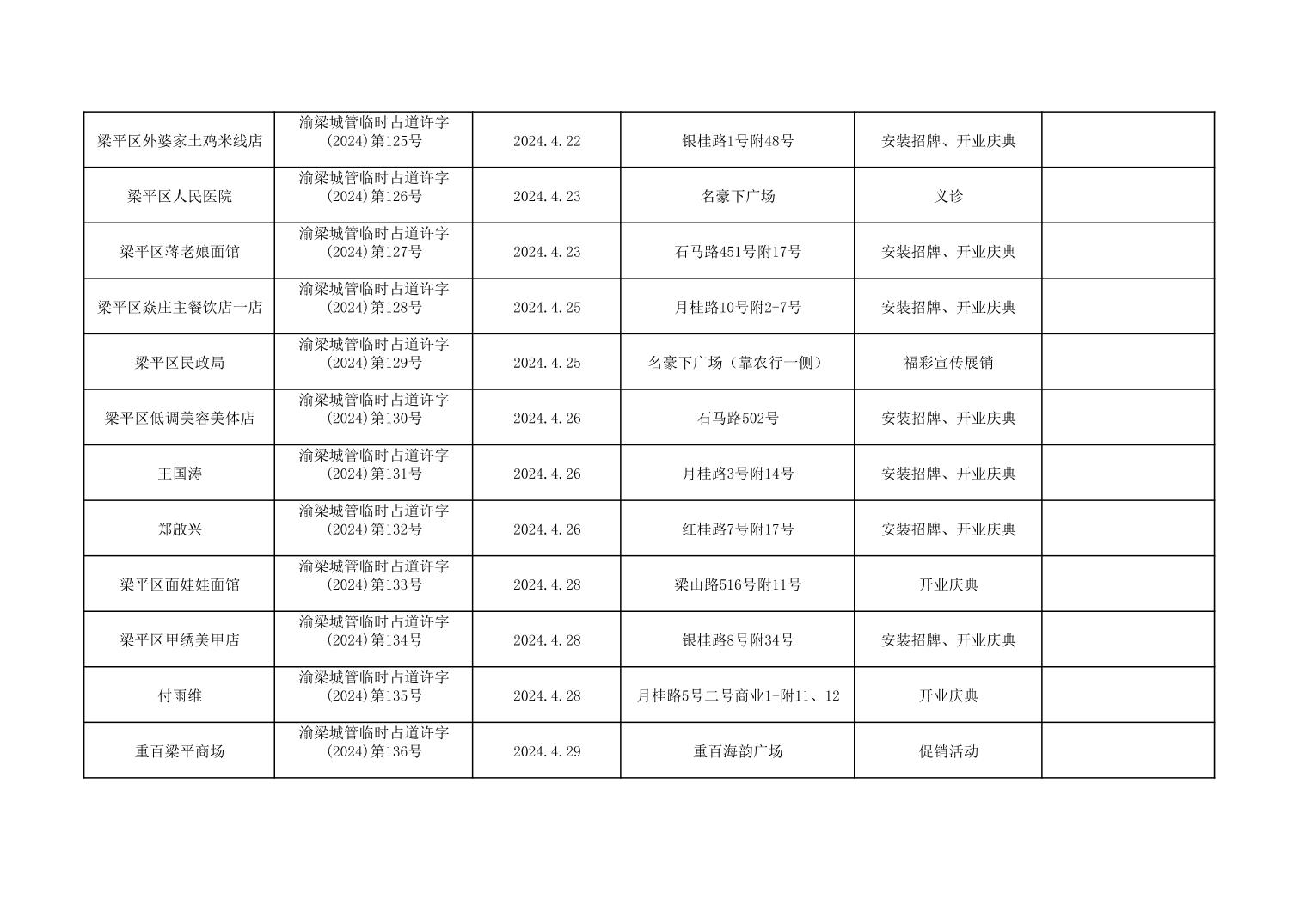 | 梁平区外婆家土鸡米线店 | 渝梁城管临时占道许字(2024)第125号 | 2024.4.22 | 银桂路1号附48号 | 安装招牌、开业庆典 |  |
|---|---|---|---|---|---|
| 梁平区人民医院 | 渝梁城管临时占道许字(2024)第126号 | 2024.4.23 | 名豪下广场 | 义诊 |  |
| 梁平区蒋老娘面馆 | 渝梁城管临时占道许字(2024)第127号 | 2024.4.23 | 石马路451号附17号 | 安装招牌、开业庆典 |  |
| 梁平区焱庄主餐饮店一店 | 渝梁城管临时占道许字(2024)第128号 | 2024.4.25 | 月桂路10号附2-7号 | 安装招牌、开业庆典 |  |
| 梁平区民政局 | 渝梁城管临时占道许字(2024)第129号 | 2024.4.25 | 名豪下广场（靠农行一侧） | 福彩宣传展销 |  |
| 梁平区低调美容美体店 | 渝梁城管临时占道许字(2024)第130号 | 2024.4.26 | 石马路502号 | 安装招牌、开业庆典 |  |
| 王国涛 | 渝梁城管临时占道许字(2024)第131号 | 2024.4.26 | 月桂路3号附14号 | 安装招牌、开业庆典 |  |
| 郑啟兴 | 渝梁城管临时占道许字(2024)第132号 | 2024.4.26 | 红桂路7号附17号 | 安装招牌、开业庆典 |  |
| 梁平区面娃娃面馆 | 渝梁城管临时占道许字(2024)第133号 | 2024.4.28 | 梁山路516号附11号 | 开业庆典 |  |
| 梁平区甲绣美甲店 | 渝梁城管临时占道许字(2024)第134号 | 2024.4.28 | 银桂路8号附34号 | 安装招牌、开业庆典 |  |
| 付雨维 | 渝梁城管临时占道许字(2024)第135号 | 2024.4.28 | 月桂路5号二号商业1-附11、12 | 开业庆典 |  |
| 重百梁平商场 | 渝梁城管临时占道许字(2024)第136号 | 2024.4.29 | 重百海韵广场 | 促销活动 |  |